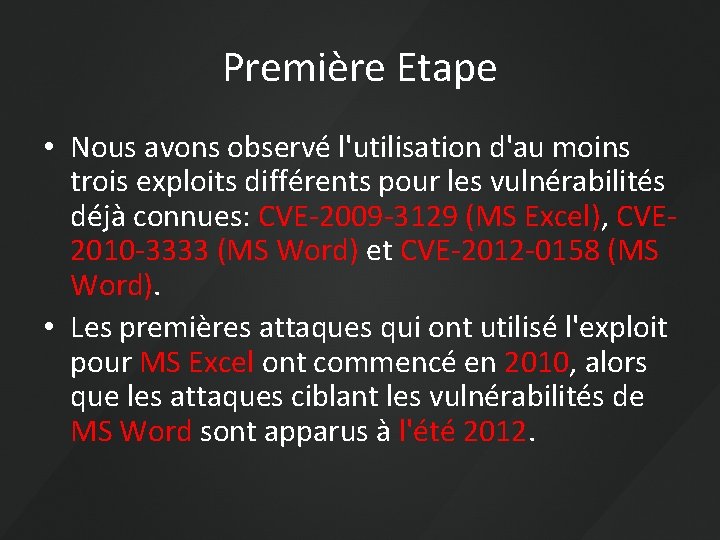 Première Etape

• Nous avons observé l'utilisation d'au moins trois exploits différents pour les vulnérabilités déjà connues: CVE-2009-3129 (MS Excel), CVE-2010-3333 (MS Word) et CVE-2012-0158 (MS Word).

• Les premières attaques qui ont utilisé l'exploit pour MS Excel ont commencé en 2010, alors que les attaques ciblant les vulnérabilités de MS Word sont apparus à l'été 2012.